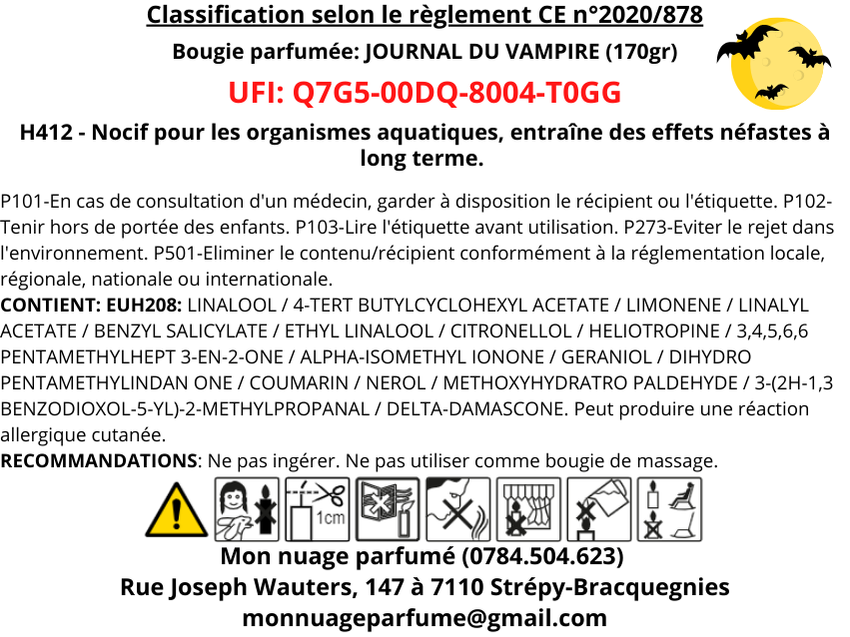 Classification selon le règlement CE n°2020/878

Bougie parfumée: JOURNAL DU VAMPIRE (170gr)

UFI: Q7G5-00DQ-8004-T0GG

H412 - Nocif pour les organismes aquatiques, entraîne des effets néfastes à long terme.

P101-En cas de consultation d'un médecin, garder à disposition le récipient ou l'étiquette. P102-Tenir hors de portée des enfants. P103-Lire l'étiquette avant utilisation. P273-Eviter le rejet dans l'environnement. P501-Eliminer le contenu/récipient conformément à la réglementation locale, régionale, nationale ou internationale.
CONTIENT: EUH208: LINALOOL / 4-TERT BUTYLCYCLOHEXYL ACETATE / LIMONENE / LINALYL ACETATE / BENZYL SALICYLATE / ETHYL LINALOOL / CITRONELLOL / HELIOTROPINE / 3,4,5,6,6 PENTAMETHYLHEPT 3-EN-2-ONE / ALPHA-ISOMETHYL IONONE / GERANIOL / DIHYDRO PENTAMETHYLINDAN ONE / COUMARIN / NEROL / METHOXYHYDRATRO PALDEHYDE / 3-(2H-1,3 BENZODIOXOL-5-YL)-2-METHYLPROPANAL / DELTA-DAMASCONE. Peut produire une réaction allergique cutanée.
RECOMMANDATIONS: Ne pas ingérer. Ne pas utiliser comme bougie de massage.

1cm

Mon nuage parfumé (0784.504.623)
Rue Joseph Wauters, 147 à 7110 Strépy-Bracquegnies
monnuageparfume@gmail.com